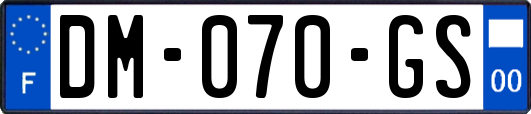 F
DM-070-GS
00